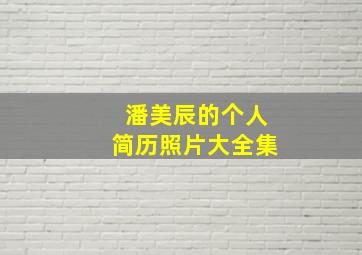 潘美辰的个人
简历照片大全集